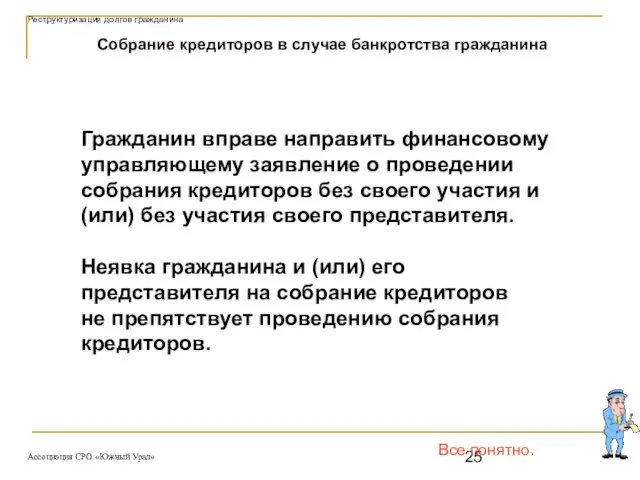 Реструктуризация долгов гражданина

Собрание кредиторов в случае банкротства гражданина

Гражданин вправе направить финансовому управляющему заявление о проведении собрания кредиторов без своего участия и (или) без участия своего представителя.

Неявка гражданина и (или) его представителя на собрание кредиторов не препятствует проведению собрания кредиторов.

Ассоциация СРО «Южный Урал»

Все понятно.

25